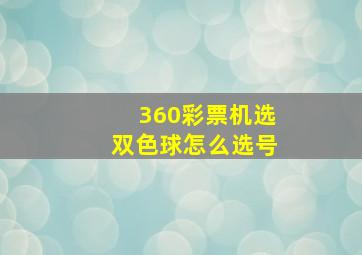 360彩票机选
双色球怎么选号